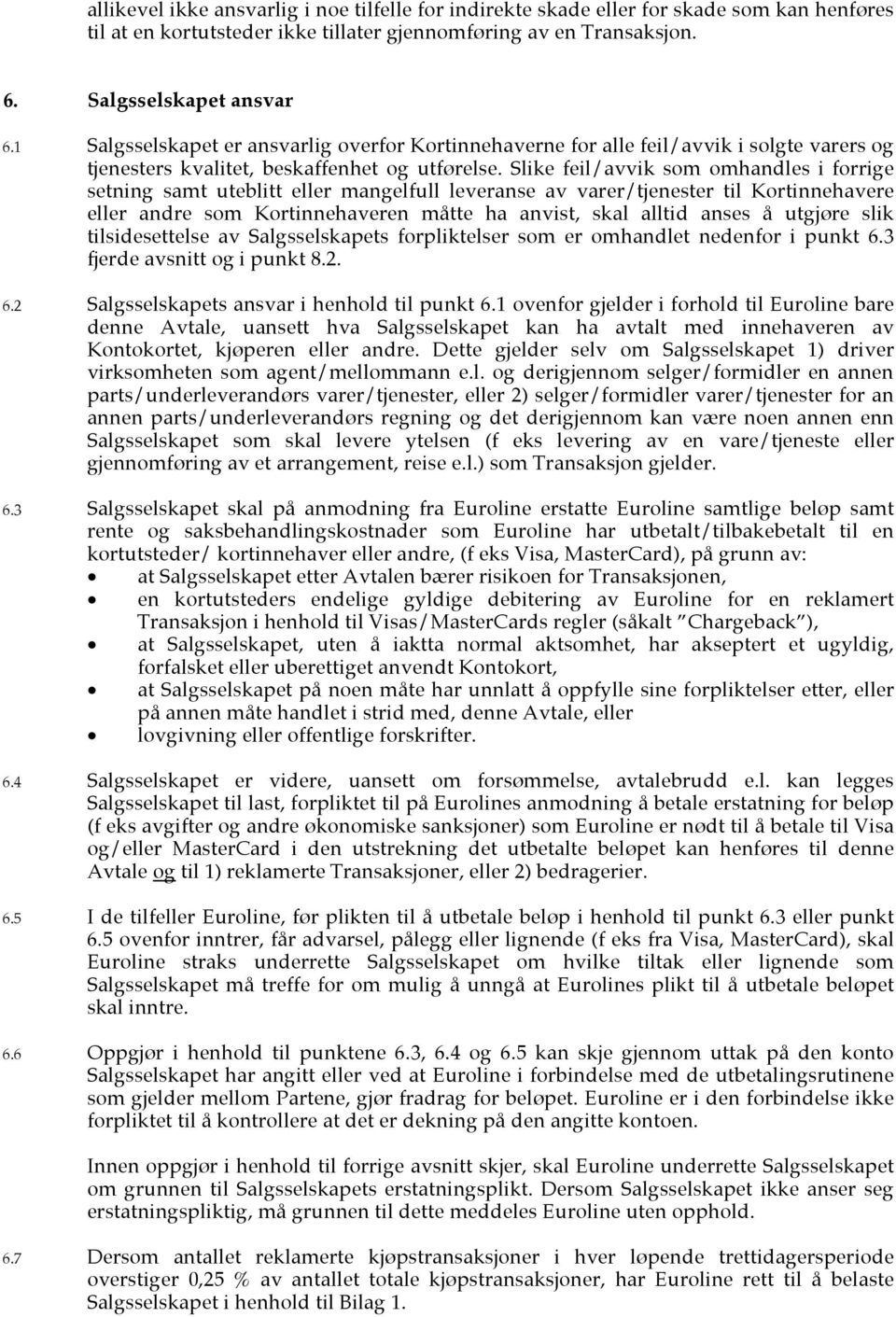 allikevel ikke ansvarlig i noe tilfelle for indirekte skade eller for skade som kan henføres til at en kortutsteder ikke tillater gjennomføring av en Transaksjon.

6. Salgsselskapet ansvar

6.1 Salgsselskapet er ansvarlig overfor Kortinnehaverne for alle feil/avvik i solgte varers og tjenesters kvalitet, beskaffenhet og utførelse. Slike feil/avvik som omhandles i forrige setning samt uteblitt eller mangelfull leveranse av varer/tjenester til Kortinnehavere eller andre som Kortinnehaveren måtte ha anvist, skal alltid anses å utgjøre slik tilsidesettelse av Salgsselskapets forpliktelser som er omhandlet nedenfor i punkt 6.3 fjerde avsnitt og i punkt 8.2.

6.2 Salgsselskapets ansvar i henhold til punkt 6.1 ovenfor gjelder i forhold til Euroline bare denne Avtale, uansett hva Salgsselskapet kan ha avtalt med innehaveren av Kontokortet, kjøperen eller andre. Dette gjelder selv om Salgsselskapet 1) driver virksomheten som agent/mellommann e.l. og derigjennom selger/formidler en annen parts/underleverandørs varer/tjenester, eller 2) selger/formidler varer/tjenester for an annen parts/underleverandørs regning og det derigjennom kan være noen annen enn Salgsselskapet som skal levere ytelsen (f eks levering av en vare/tjeneste eller gjennomføring av et arrangement, reise e.l.) som Transaksjon gjelder.

6.3 Salgsselskapet skal på anmodning fra Euroline erstatte Euroline samtlige beløp samt rente og saksbehandlingskostnader som Euroline har utbetalt/tilbakebetalt til en kortutsteder/ kortinnehaver eller andre, (f eks Visa, MasterCard), på grunn av:
• at Salgsselskapet etter Avtalen bærer risikoen for Transaksjonen,
• en kortutsteders endelige gyldige debitering av Euroline for en reklamert Transaksjon i henhold til Visas/MasterCards regler (såkalt ”Chargeback”),
• at Salgsselskapet, uten å iaktta normal aktsomhet, har akseptert et ugyldig, forfalsket eller uberettiget anvendt Kontokort,
• at Salgsselskapet på noen måte har unnlatt å oppfylle sine forpliktelser etter, eller på annen måte handlet i strid med, denne Avtale, eller
• lovgivning eller offentlige forskrifter.

6.4 Salgsselskapet er videre, uansett om forsømmelse, avtalebrudd e.l. kan legges Salgsselskapet til last, forpliktet til på Eurolines anmodning å betale erstatning for beløp (f eks avgifter og andre økonomiske sanksjoner) som Euroline er nødt til å betale til Visa og/eller MasterCard i den utstrekning det utbetalte beløpet kan henføres til denne Avtale og til 1) reklamerte Transaksjoner, eller 2) bedragerier.

6.5 I de tilfeller Euroline, før plikten til å utbetale beløp i henhold til punkt 6.3 eller punkt 6.5 ovenfor inntrer, får advarsel, pålegg eller lignende (f eks fra Visa, MasterCard), skal Euroline straks underrette Salgsselskapet om hvilke tiltak eller lignende som Salgsselskapet må treffe for om mulig å unngå at Eurolines plikt til å utbetale beløpet skal inntre.

6.6 Oppgjør i henhold til punktene 6.3, 6.4 og 6.5 kan skje gjennom uttak på den konto Salgsselskapet har angitt eller ved at Euroline i forbindelse med de utbetalingsrutinene som gjelder mellom Partene, gjør fradrag for beløpet. Euroline er i den forbindelse ikke forpliktet til å kontrollere at det er dekning på den angitte kontoen.

Innen oppgjør i henhold til forrige avsnitt skjer, skal Euroline underrette Salgsselskapet om grunnen til Salgsselskapets erstatningsplikt. Dersom Salgsselskapet ikke anser seg erstatningspliktig, må grunnen til dette meddeles Euroline uten opphold.

6.7 Dersom antallet reklamerte kjøpstransaksjoner i hver løpende trettidagersperiode overstiger 0,25 % av antallet totale kjøpstransaksjoner, har Euroline rett til å belaste Salgsselskapet i henhold til Bilag 1.